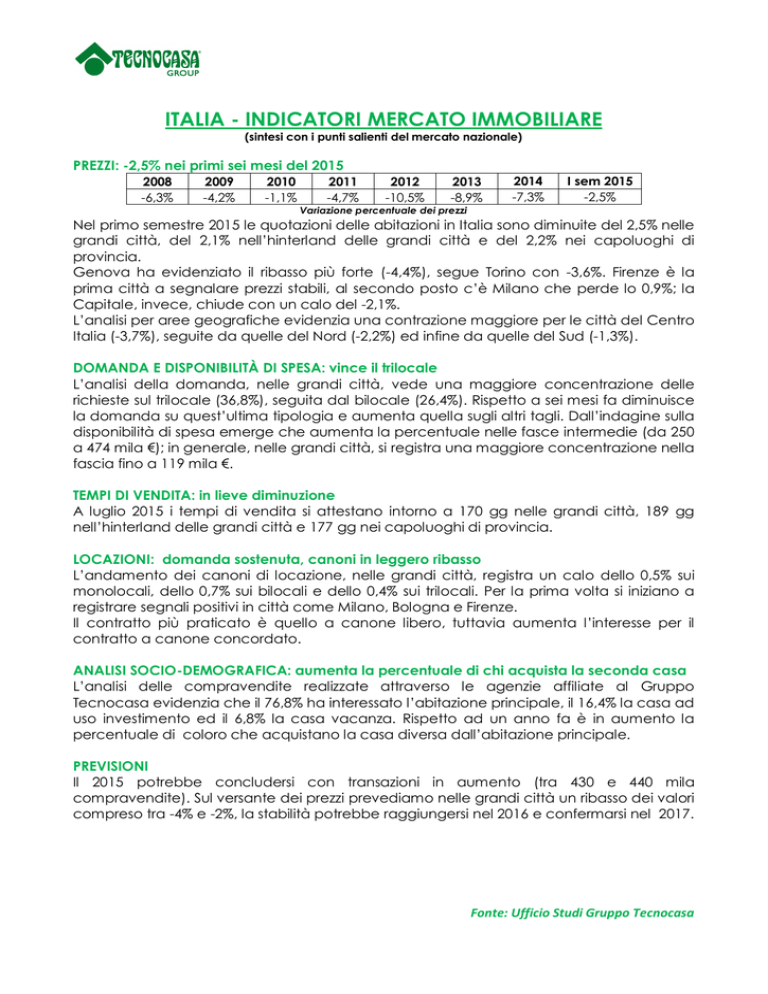 TECNOCASA GROUP

ITALIA - INDICATORI MERCATO IMMOBILIARE
(sintesi con i punti salienti del mercato nazionale)

PREZZI: -2,5% nei primi sei mesi del 2015

| 2008 | 2009 | 2010 | 2011 | 2012 | 2013 | 2014 | I sem 2015 |
|---|---|---|---|---|---|---|---|
| -6,3% | -4,2% | -1,1% | -4,7% | -10,5% | -8,9% | -7,3% | -2,5% |

Variazione percentuale dei prezzi

Nel primo semestre 2015 le quotazioni delle abitazioni in Italia sono diminuite del 2,5% nelle grandi città, del 2,1% nell'hinterland delle grandi città e del 2,2% nei capoluoghi di provincia.
Genova ha evidenziato il ribasso più forte (-4,4%), segue Torino con -3,6%. Firenze è la prima città a segnalare prezzi stabili, al secondo posto c'è Milano che perde lo 0,9%; la Capitale, invece, chiude con un calo del -2,1%.
L'analisi per aree geografiche evidenzia una contrazione maggiore per le città del Centro Italia (-3,7%), seguite da quelle del Nord (-2,2%) ed infine da quelle del Sud (-1,3%).

DOMANDA E DISPONIBILITÀ DI SPESA: vince il trilocale
L'analisi della domanda, nelle grandi città, vede una maggiore concentrazione delle richieste sul trilocale (36,8%), seguita dal bilocale (26,4%). Rispetto a sei mesi fa diminuisce la domanda su quest'ultima tipologia e aumenta quella sugli altri tagli. Dall'indagine sulla disponibilità di spesa emerge che aumenta la percentuale nelle fasce intermedie (da 250 a 474 mila €); in generale, nelle grandi città, si registra una maggiore concentrazione nella fascia fino a 119 mila €.

TEMPI DI VENDITA: in lieve diminuzione
A luglio 2015 i tempi di vendita si attestano intorno a 170 gg nelle grandi città, 189 gg nell'hinterland delle grandi città e 177 gg nei capoluoghi di provincia.

LOCAZIONI: domanda sostenuta, canoni in leggero ribasso
L'andamento dei canoni di locazione, nelle grandi città, registra un calo dello 0,5% sui monolocali, dello 0,7% sui bilocali e dello 0,4% sui trilocali. Per la prima volta si iniziano a registrare segnali positivi in città come Milano, Bologna e Firenze.
Il contratto più praticato è quello a canone libero, tuttavia aumenta l'interesse per il contratto a canone concordato.

ANALISI SOCIO-DEMOGRAFICA: aumenta la percentuale di chi acquista la seconda casa
L'analisi delle compravendite realizzate attraverso le agenzie affiliate al Gruppo Tecnocasa evidenzia che il 76,8% ha interessato l'abitazione principale, il 16,4% la casa ad uso investimento ed il 6,8% la casa vacanza. Rispetto ad un anno fa è in aumento la percentuale di coloro che acquistano la casa diversa dall'abitazione principale.

PREVISIONI
Il 2015 potrebbe concludersi con transazioni in aumento (tra 430 e 440 mila compravendite). Sul versante dei prezzi prevediamo nelle grandi città un ribasso dei valori compreso tra -4% e -2%, la stabilità potrebbe raggiungersi nel 2016 e confermarsi nel 2017.

Fonte: Ufficio Studi Gruppo Tecnocasa